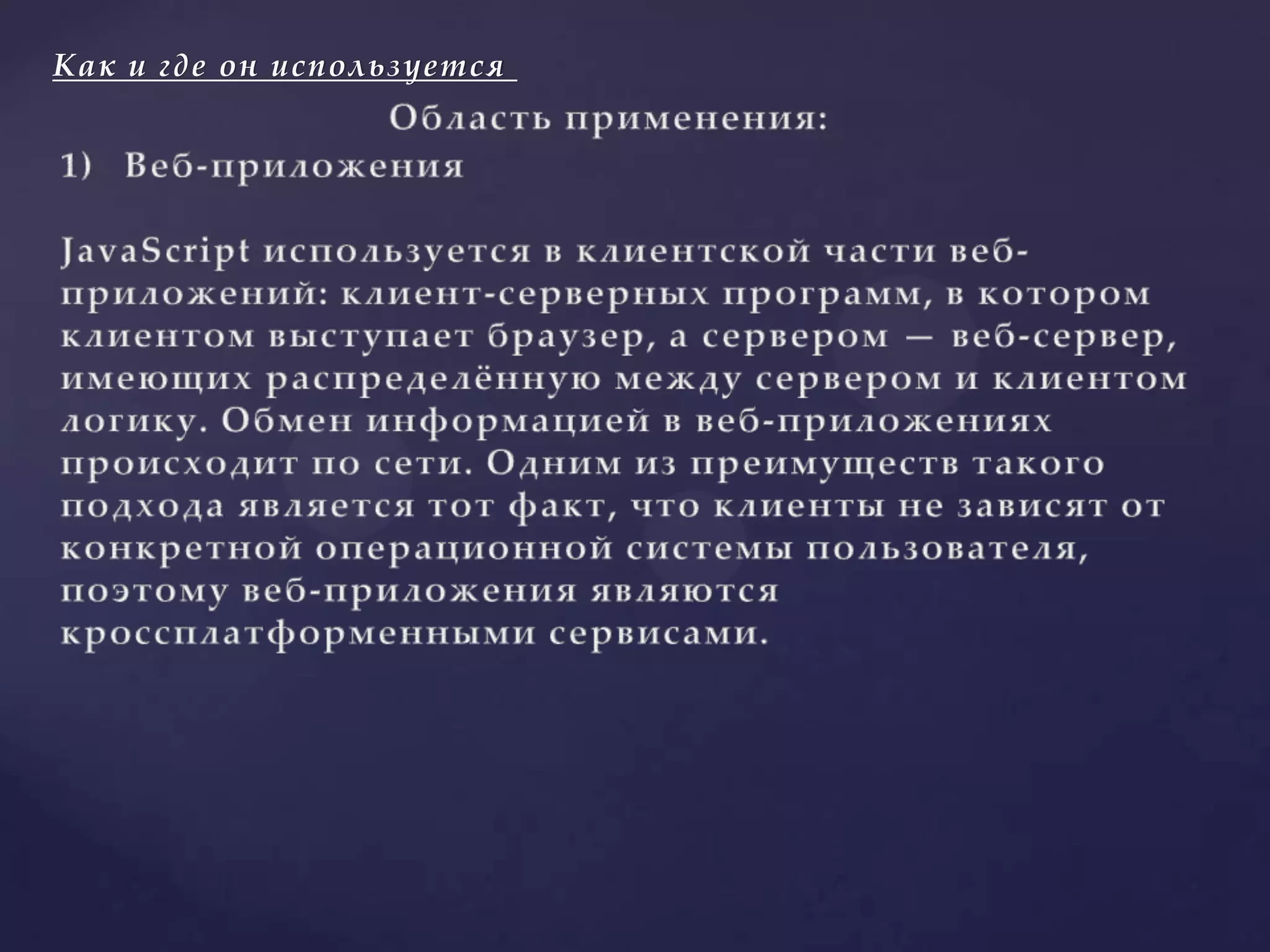 Как и где он используется

Область применения:

1) Веб-приложения

JavaScript используется в клиентской части веб-приложений: клиент-серверных программ, в котором клиентом выступает браузер, а сервером — веб-сервер, имеющих распределённую между сервером и клиентом логику. Обмен информацией в веб-приложениях происходит по сети. Одним из преимуществ такого подхода является тот факт, что клиенты не зависят от конкретной операционной системы пользователя, поэтому веб-приложения являются кроссплатформенными сервисами.